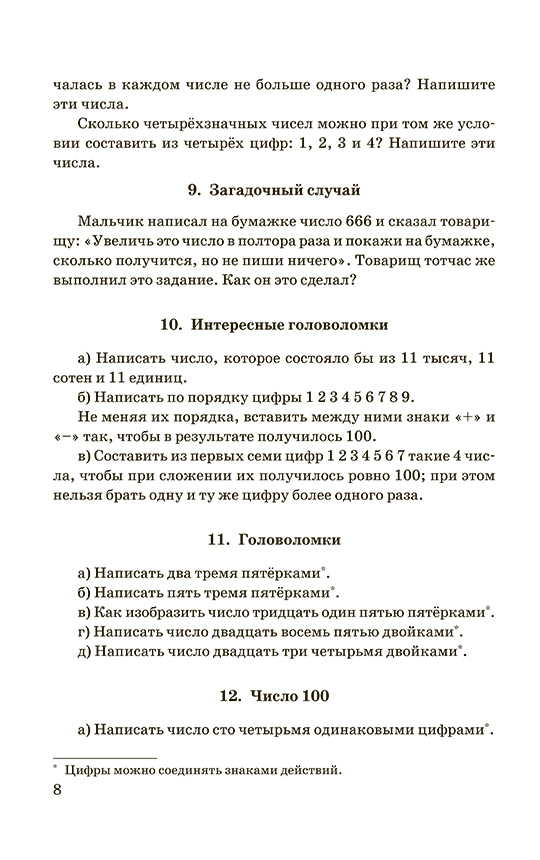 чалась в каждом числе не больше одного раза? Напишите эти числа.

Сколько четырёхзначных чисел можно при том же условии составить из четырёх цифр: 1, 2, 3 и 4? Напишите эти числа.

9. Загадочный случай

Мальчик написал на бумажке число 666 и сказал товарищу: «Увеличь это число в полтора раза и покажи на бумажке, сколько получится, но не пиши ничего». Товарищ тотчас же выполнил это задание. Как он это сделал?

10. Интересные головоломки

а) Написать число, которое состояло бы из 11 тысяч, 11 сотен и 11 единиц.

б) Написать по порядку цифры 1 2 3 4 5 6 7 8 9.

Не меняя их порядка, вставить между ними знаки «+» и «−» так, чтобы в результате получилось 100.

в) Составить из первых семи цифр 1 2 3 4 5 6 7 такие 4 числа, чтобы при сложении их получилось ровно 100; при этом нельзя брать одну и ту же цифру более одного раза.

11. Головоломки

а) Написать два тремя пятёрками*.
б) Написать пять тремя пятёрками*.
в) Как изобразить число тридцать один пятью пятёрками*.
г) Написать число двадцать восемь пятью двойками*.
д) Написать число двадцать три четырьмя двойками*.

12. Число 100

а) Написать число сто четырьмя одинаковыми цифрами*.

* Цифры можно соединять знаками действий.

8